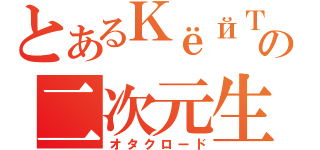 とあるКёйТの
二次元生
オタクロード